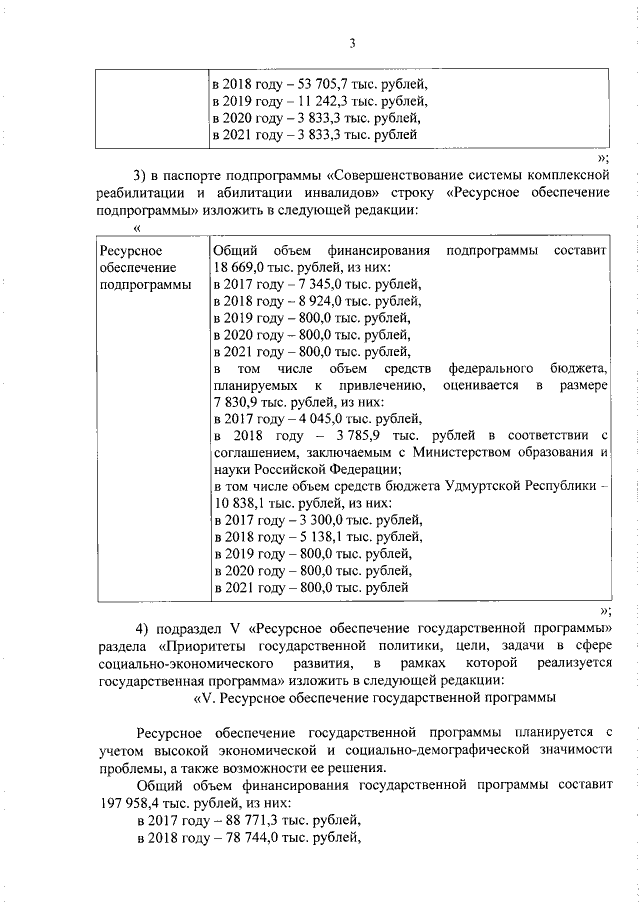 3

| | в 2018 году – 53 705,7 тыс. рублей, в 2019 году – 11 242,3 тыс. рублей, в 2020 году – 3 833,3 тыс. рублей, в 2021 году – 3 833,3 тыс. рублей |
|---|---|

»;

3) в паспорте подпрограммы «Совершенствование системы комплексной реабилитации и абилитации инвалидов» строку «Ресурсное обеспечение подпрограммы» изложить в следующей редакции:

«

| Ресурсное обеспечение подпрограммы | Общий объем финансирования подпрограммы составит 18 669,0 тыс. рублей, из них: в 2017 году – 7 345,0 тыс. рублей, в 2018 году – 8 924,0 тыс. рублей, в 2019 году – 800,0 тыс. рублей, в 2020 году – 800,0 тыс. рублей, в 2021 году – 800,0 тыс. рублей, в том числе объем средств федерального бюджета, планируемых к привлечению, оценивается в размере 7 830,9 тыс. рублей, из них: в 2017 году – 4 045,0 тыс. рублей, в 2018 году – 3 785,9 тыс. рублей в соответствии с соглашением, заключаемым с Министерством образования и науки Российской Федерации; в том числе объем средств бюджета Удмуртской Республики – 10 838,1 тыс. рублей, из них: в 2017 году – 3 300,0 тыс. рублей, в 2018 году – 5 138,1 тыс. рублей, в 2019 году – 800,0 тыс. рублей, в 2020 году – 800,0 тыс. рублей, в 2021 году – 800,0 тыс. рублей |
|---|---|

»;

4) подраздел V «Ресурсное обеспечение государственной программы» раздела «Приоритеты государственной политики, цели, задачи в сфере социально-экономического развития, в рамках которой реализуется государственная программа» изложить в следующей редакции:

«V. Ресурсное обеспечение государственной программы

Ресурсное обеспечение государственной программы планируется с учетом высокой экономической и социально-демографической значимости проблемы, а также возможности ее решения.

Общий объем финансирования государственной программы составит 197 958,4 тыс. рублей, из них:

в 2017 году – 88 771,3 тыс. рублей,

в 2018 году – 78 744,0 тыс. рублей,